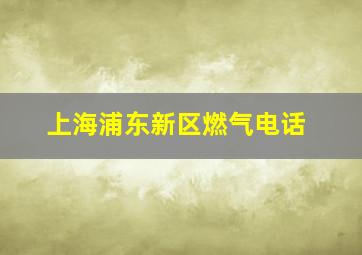 上海浦东新区燃气电话